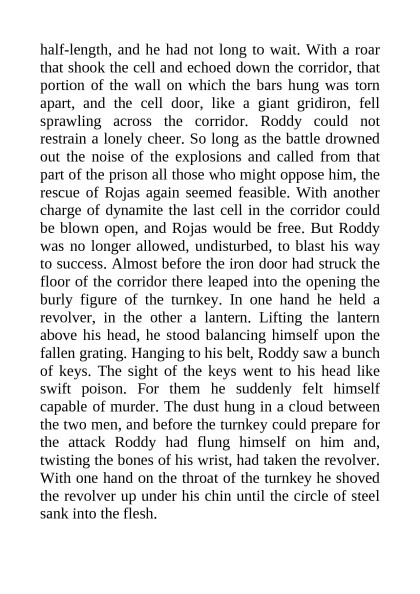 half-length, and he had not long to wait. With a roar that shook the cell and echoed down the corridor, that portion of the wall on which the bars hung was torn apart, and the cell door, like a giant gridiron, fell sprawling across the corridor. Roddy could not restrain a lonely cheer. So long as the battle drowned out the noise of the explosions and called from that part of the prison all those who might oppose him, the rescue of Rojas again seemed feasible. With another charge of dynamite the last cell in the corridor could be blown open, and Rojas would be free. But Roddy was no longer allowed, undisturbed, to blast his way to success. Almost before the iron door had struck the floor of the corridor there leaped into the opening the burly figure of the turnkey. In one hand he held a revolver, in the other a lantern. Lifting the lantern above his head, he stood balancing himself upon the fallen grating. Hanging to his belt, Roddy saw a bunch of keys. The sight of the keys went to his head like swift poison. For them he suddenly felt himself capable of murder. The dust hung in a cloud between the two men, and before the turnkey could prepare for the attack Roddy had flung himself on him and, twisting the bones of his wrist, had taken the revolver. With one hand on the throat of the turnkey he shoved the revolver up under his chin until the circle of steel sank into the flesh.